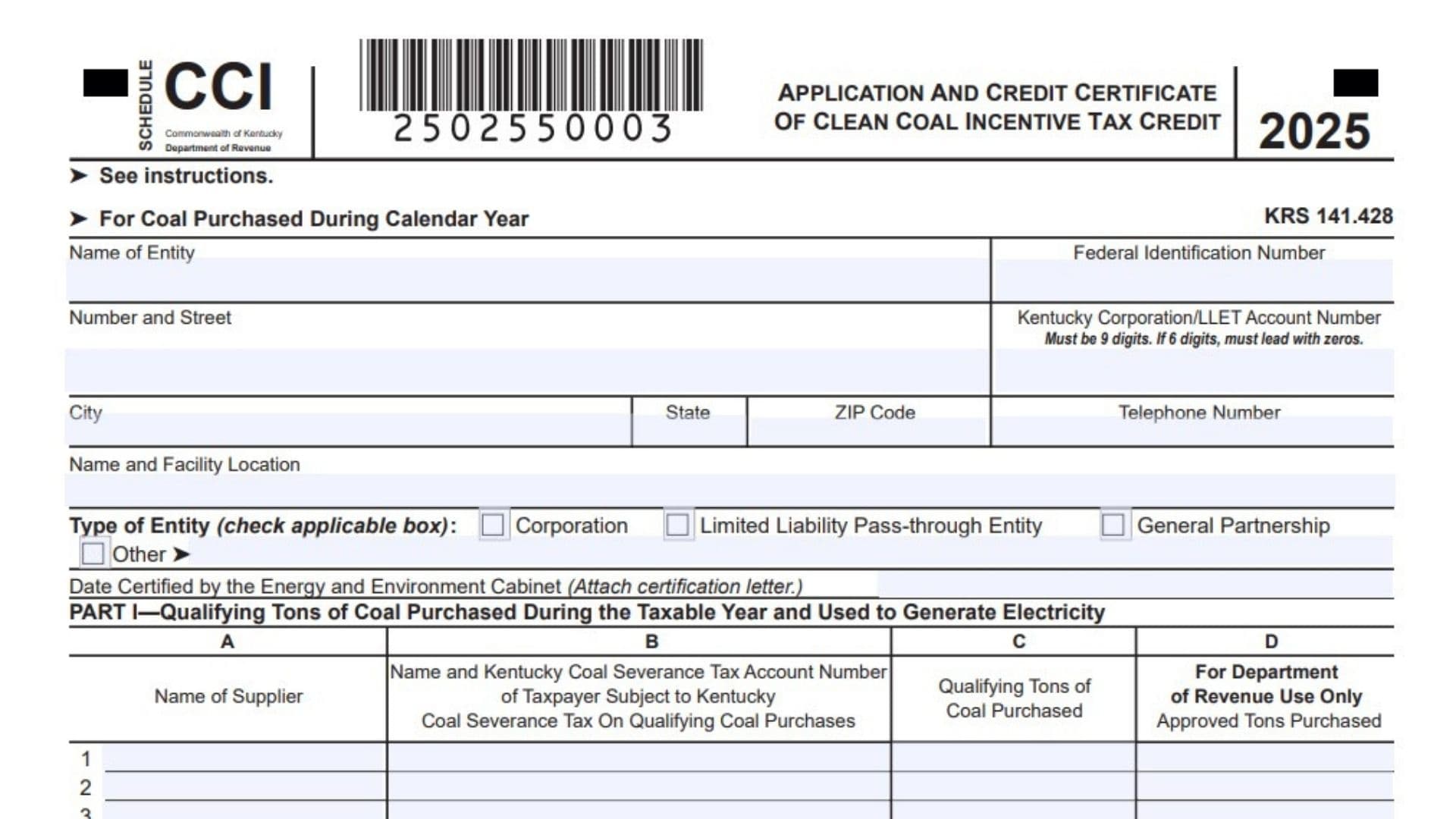 SCHEDULE CCI

Commonwealth of Kentucky
Department of Revenue

2502550003

APPLICATION AND CREDIT CERTIFICATE OF CLEAN COAL INCENTIVE TAX CREDIT

2025

➤ See instructions.

➤ For Coal Purchased During Calendar Year

KRS 141.428

Name of Entity

Federal Identification Number

Number and Street

Kentucky Corporation/LLET Account Number
Must be 9 digits. If 6 digits, must lead with zeros.

City

State

ZIP Code

Telephone Number

Name and Facility Location

Type of Entity (check applicable box): ☐ Corporation ☐ Limited Liability Pass-through Entity ☐ General Partnership
☐ Other ➤

Date Certified by the Energy and Environment Cabinet (Attach certification letter.)

PART I—Qualifying Tons of Coal Purchased During the Taxable Year and Used to Generate Electricity

| A | B | C | D |
|---|---|---|---|
| Name of Supplier | Name and Kentucky Coal Severance Tax Account Number of Taxpayer Subject to Kentucky Coal Severance Tax On Qualifying Coal Purchases | Qualifying Tons of Coal Purchased | For Department of Revenue Use Only Approved Tons Purchased |
| 1 | | | |
| 2 | | | |
| 3 | | | |